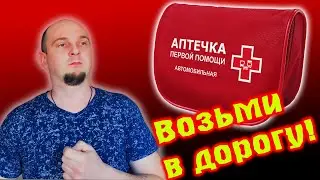 АПТЕЧКА
ПЕРВОЙ ПОМОЩИ
АВТОМОБИЛЬНАЯ

Возьми
в дорогу!